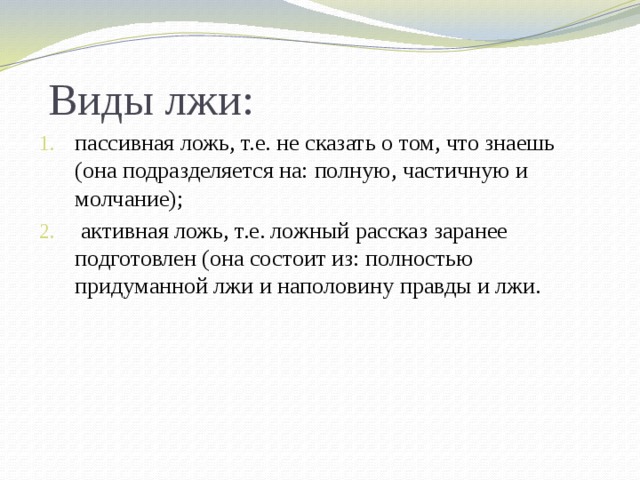 Виды лжи:

1. пассивная ложь, т.е. не сказать о том, что знаешь (она подразделяется на: полную, частичную и молчание);

2. активная ложь, т.е. ложный рассказ заранее подготовлен (она состоит из: полностью придуманной лжи и наполовину правды и лжи.